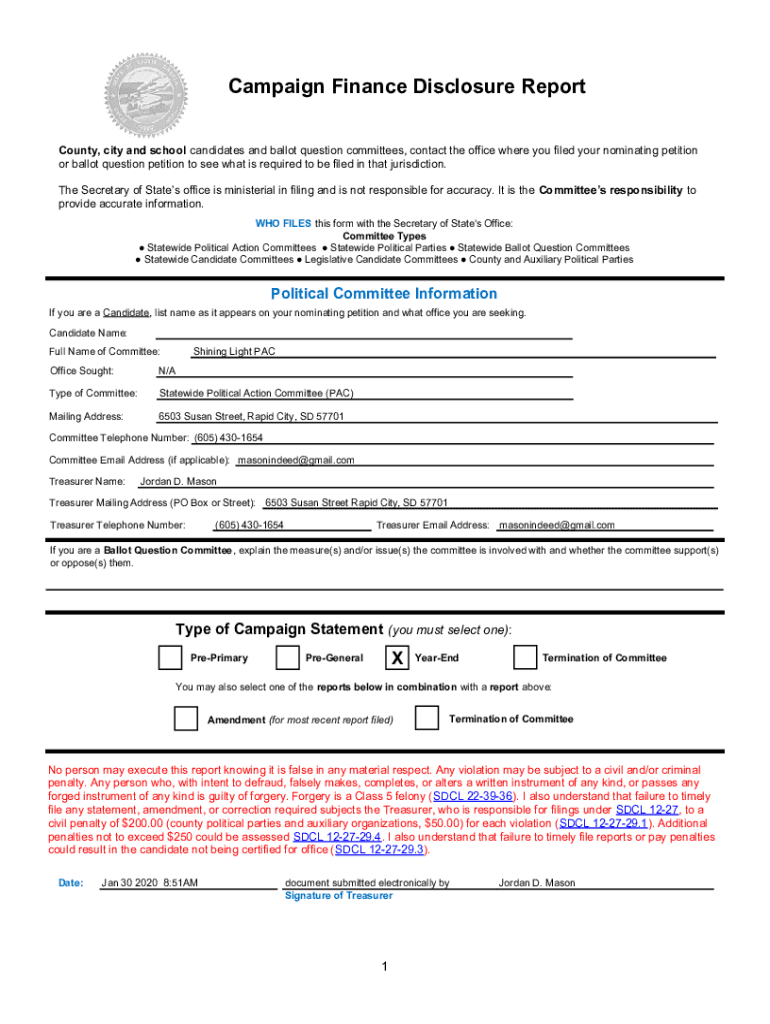 Campaign Finance Disclosure Report

County, city and school candidates and ballot question committees, contact the office where you filed your nominating petition or ballot question petition to see what is required to be filed in that jurisdiction.

The Secretary of State's office is ministerial in filing and is not responsible for accuracy. It is the Committee's responsibility to provide accurate information.

WHO FILES this form with the Secretary of State's Office:
Committee Types
● Statewide Political Action Committees ● Statewide Political Parties ● Statewide Ballot Question Committees
● Statewide Candidate Committees ● Legislative Candidate Committees ● County and Auxiliary Political Parties

Political Committee Information

If you are a Candidate, list name as it appears on your nominating petition and what office you are seeking.

Candidate Name:

Full Name of Committee: Shining Light PAC

Office Sought: N/A

Type of Committee: Statewide Political Action Committee (PAC)

Mailing Address: 6503 Susan Street, Rapid City, SD 57701

Committee Telephone Number: (605) 430-1654

Committee Email Address (if applicable): masonindeed@gmail.com

Treasurer Name: Jordan D. Mason

Treasurer Mailing Address (PO Box or Street): 6503 Susan Street Rapid City, SD 57701

Treasurer Telephone Number: (605) 430-1654 Treasurer Email Address: masonindeed@gmail.com

If you are a Ballot Question Committee, explain the measure(s) and/or issue(s) the committee is involved with and whether the committee support(s) or oppose(s) them.

Type of Campaign Statement (you must select one):

Pre-Primary Pre-General X Year-End Termination of Committee

You may also select one of the reports below in combination with a report above:

Amendment (for most recent report filed) Termination of Committee

No person may execute this report knowing it is false in any material respect. Any violation may be subject to a civil and/or criminal penalty. Any person who, with intent to defraud, falsely makes, completes, or alters a written instrument of any kind, or passes any forged instrument of any kind is guilty of forgery. Forgery is a Class 5 felony (SDCL 22-39-36). I also understand that failure to timely file any statement, amendment, or correction required subjects the Treasurer, who is responsible for filings under SDCL 12-27, to a civil penalty of $200.00 (county political parties and auxiliary organizations, $50.00) for each violation (SDCL 12-27-29.1). Additional penalties not to exceed $250 could be assessed SDCL 12-27-29.4. I also understand that failure to timely file reports or pay penalties could result in the candidate not being certified for office (SDCL 12-27-29.3).

Date: Jan 30 2020 8:51AM document submitted electronically by Jordan D. Mason
Signature of Treasurer

1